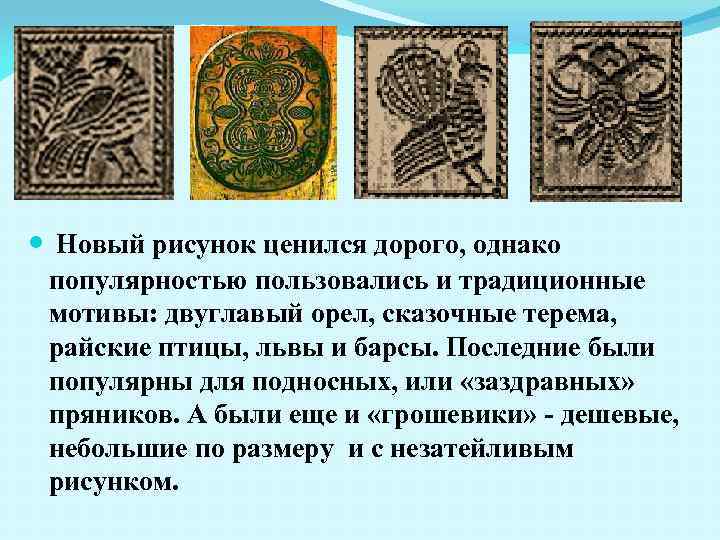 Новый рисунок ценился дорого, однако популярностью пользовались и традиционные мотивы: двуглавый орел, сказочные терема, райские птицы, львы и барсы. Последние были популярны для подносных, или «заздравных» пряников. А были еще и «грошевики» - дешевые, небольшие по размеру и с незатейливым рисунком.